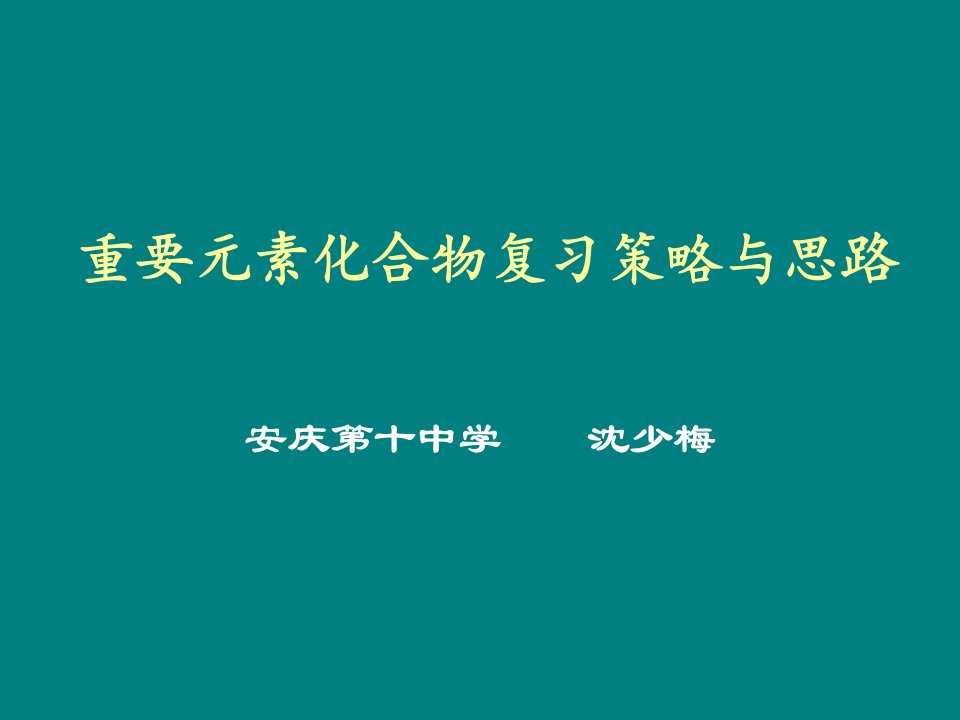 重要元素化合物复习策略与思路

安庆第十中学　　沈少梅